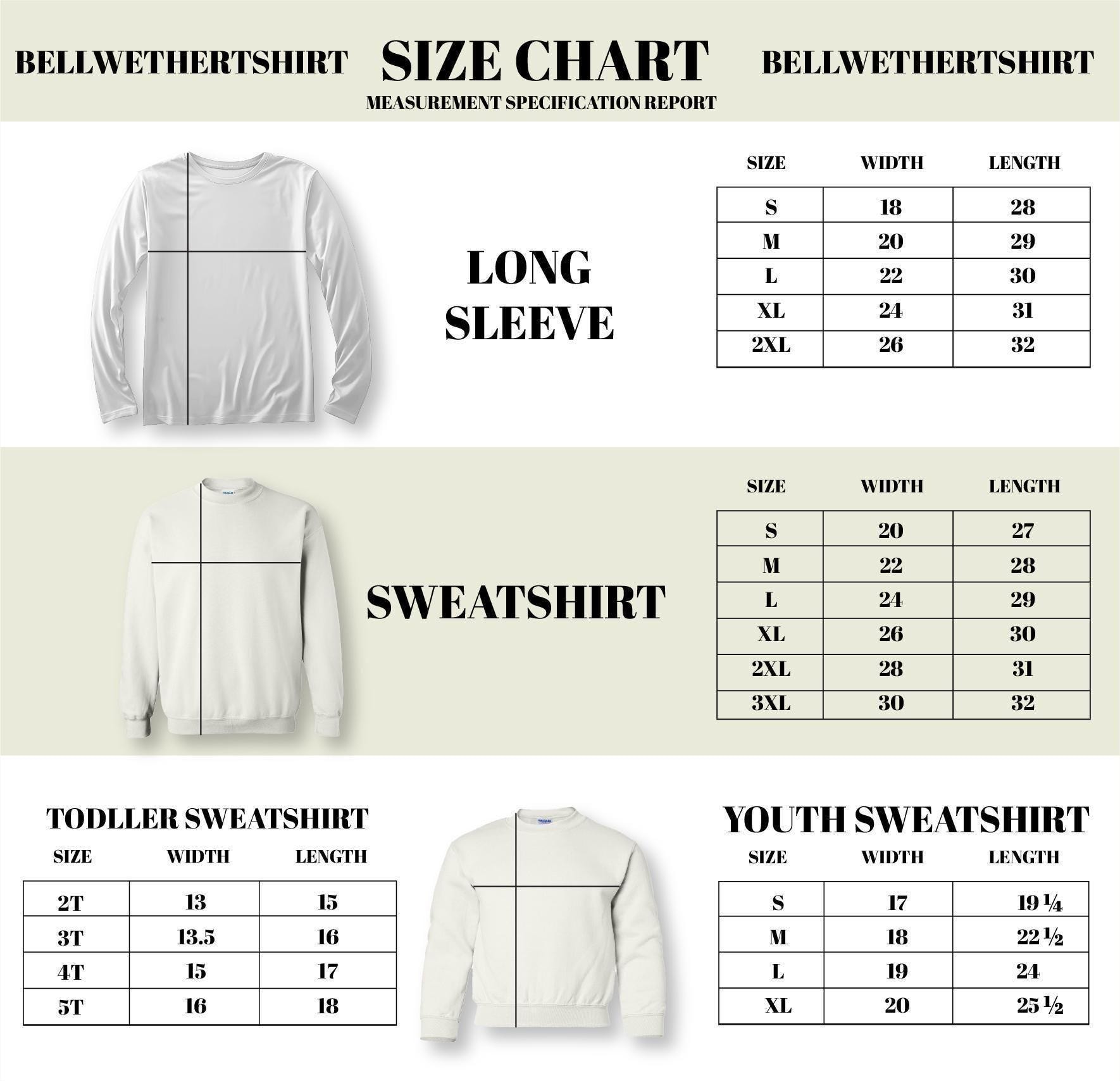 BELLWETHERTSHIRT

SIZE CHART

MEASUREMENT SPECIFICATION REPORT

BELLWETHERTSHIRT

LONG SLEEVE

| SIZE | WIDTH | LENGTH |
|---|---|---|
| S | 18 | 28 |
| M | 20 | 29 |
| L | 22 | 30 |
| XL | 24 | 31 |
| 2XL | 26 | 32 |

SWEATSHIRT

| SIZE | WIDTH | LENGTH |
|---|---|---|
| S | 20 | 27 |
| M | 22 | 28 |
| L | 24 | 29 |
| XL | 26 | 30 |
| 2XL | 28 | 31 |
| 3XL | 30 | 32 |

TODLLER SWEATSHIRT

| SIZE | WIDTH | LENGTH |
|---|---|---|
| 2T | 13 | 15 |
| 3T | 13.5 | 16 |
| 4T | 15 | 17 |
| 5T | 16 | 18 |

YOUTH SWEATSHIRT

| SIZE | WIDTH | LENGTH |
|---|---|---|
| S | 17 | 19 ¼ |
| M | 18 | 22 ½ |
| L | 19 | 24 |
| XL | 20 | 25 ½ |